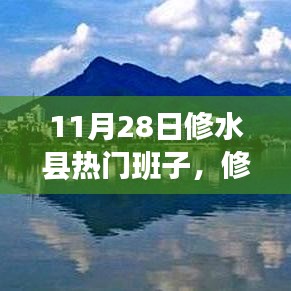 11月28日修水县热门班子，修